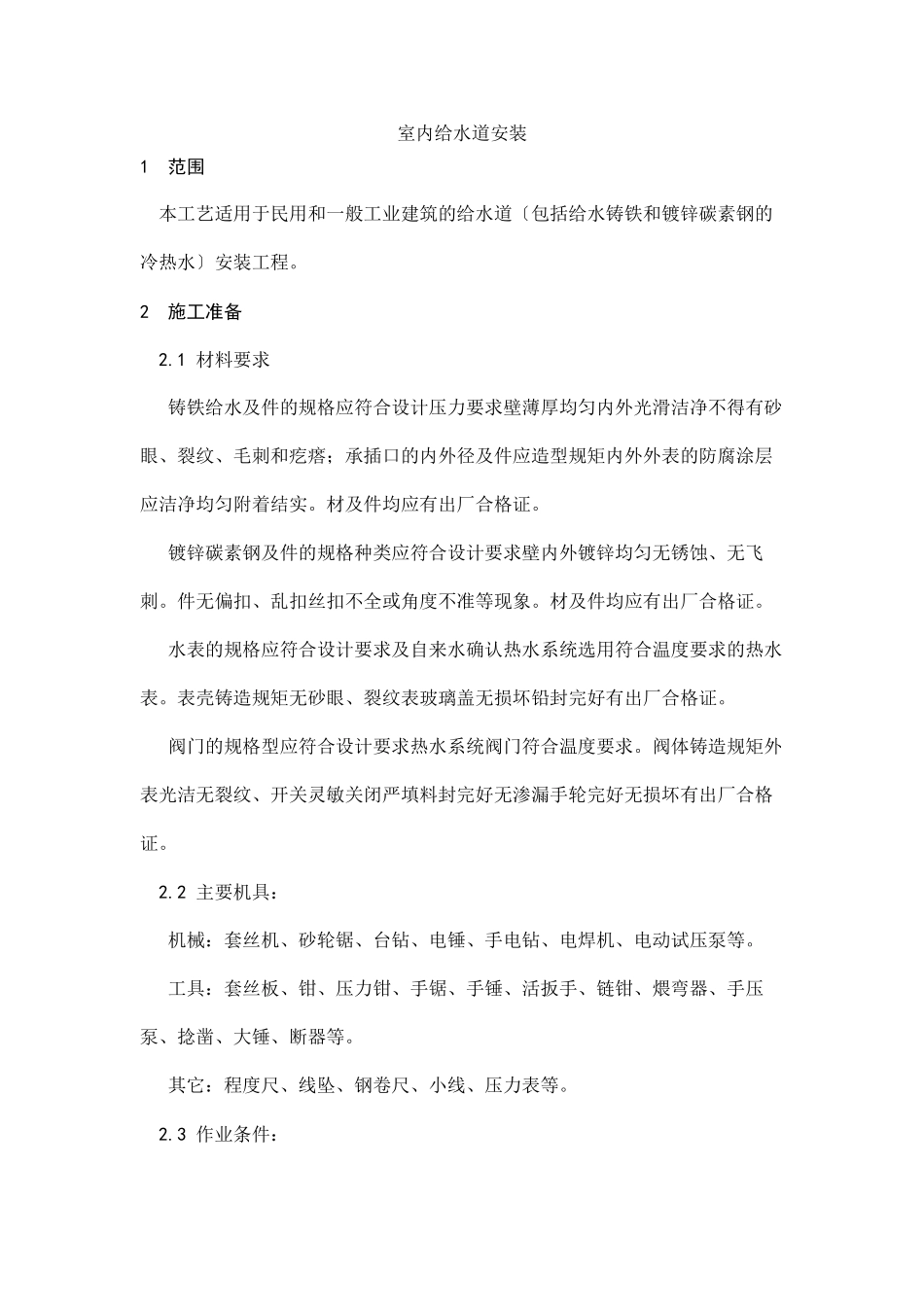 室内给水道安装

1 范围

本工艺适用于民用和一般工业建筑的给水道〔包括给水铸铁和镀锌碳素钢的冷热水〕安装工程。

2 施工准备

2.1 材料要求

铸铁给水及件的规格应符合设计压力要求壁薄厚均匀内外光滑洁净不得有砂眼、裂纹、毛刺和疙瘩；承插口的内外径及件应造型规矩内外外表的防腐涂层应洁净均匀附着结实。材及件均应有出厂合格证。

镀锌碳素钢及件的规格种类应符合设计要求壁内外镀锌均匀无锈蚀、无飞刺。件无偏扣、乱扣丝扣不全或角度不准等现象。材及件均应有出厂合格证。

水表的规格应符合设计要求及自来水确认热水系统选用符合温度要求的热水表。表壳铸造规矩无砂眼、裂纹表玻璃盖无损坏铅封完好有出厂合格证。

阀门的规格型应符合设计要求热水系统阀门符合温度要求。阀体铸造规矩外表光洁无裂纹、开关灵敏关闭严填料封完好无渗漏手轮完好无损坏有出厂合格证。

2.2 主要机具：

机械：套丝机、砂轮锯、台钻、电锤、手电钻、电焊机、电动试压泵等。

工具：套丝板、钳、压力钳、手锯、手锤、活扳手、链钳、煨弯器、手压泵、捻凿、大锤、断器等。

其它：程度尺、线坠、钢卷尺、小线、压力表等。

2.3 作业条件：